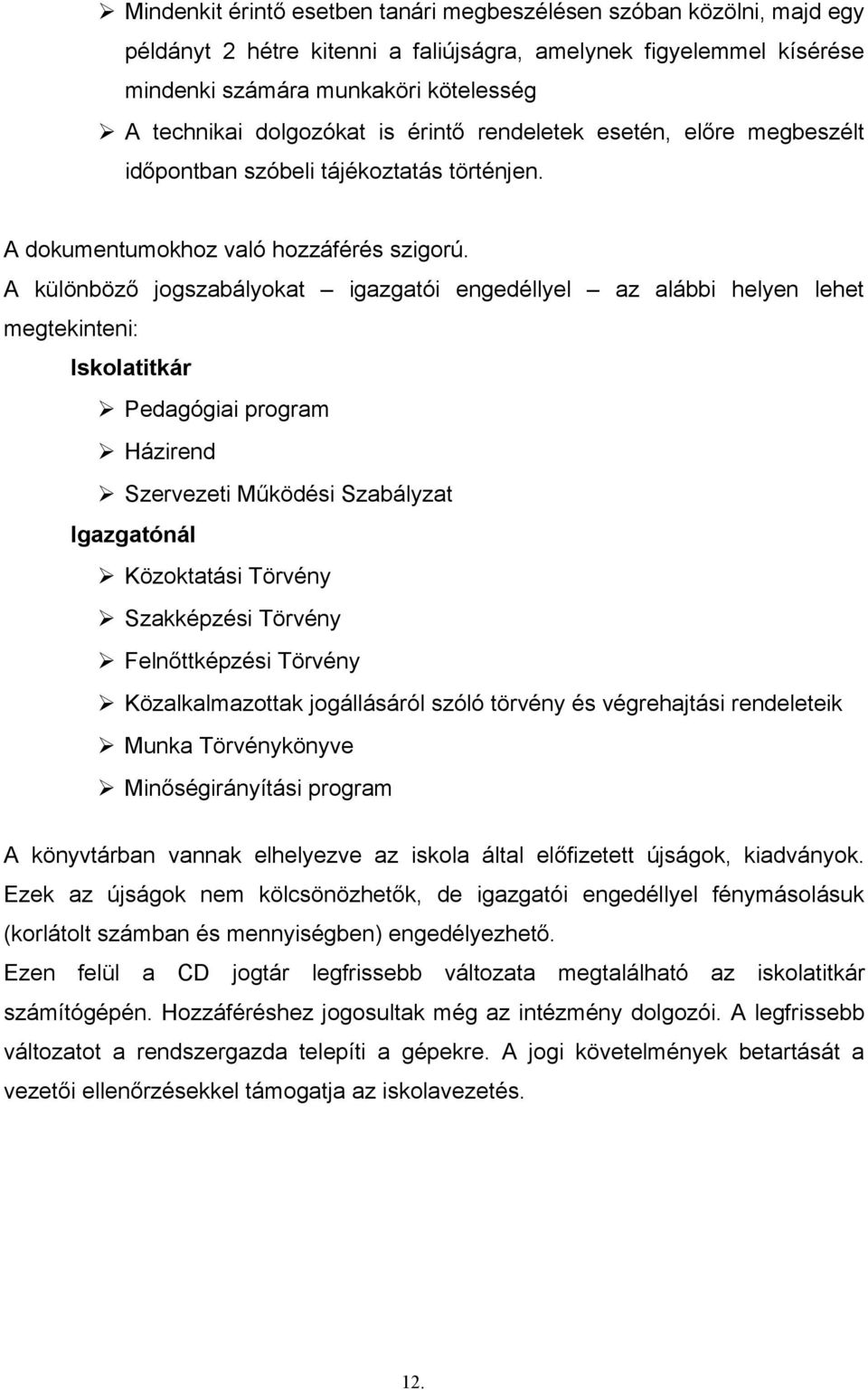 ➢ Mindenkit érintő esetben tanári megbeszélésen szóban közölni, majd egy példányt 2 hétre kitenni a faliújságra, amelynek figyelemmel kísérése mindenki számára munkaköri kötelesség

➢ A technikai dolgozókat is érintő rendeletek esetén, előre megbeszélt időpontban szóbeli tájékoztatás történjen.

A dokumentumokhoz való hozzáférés szigorú.

A különböző jogszabályokat – igazgatói engedéllyel – az alábbi helyen lehet megtekinteni:

Iskolatitkár

➢ Pedagógiai program

➢ Házirend

➢ Szervezeti Működési Szabályzat

Igazgatónál

➢ Közoktatási Törvény

➢ Szakképzési Törvény

➢ Felnőttképzési Törvény

➢ Közalkalmazottak jogállásáról szóló törvény és végrehajtási rendeleteik

➢ Munka Törvénykönyve

➢ Minőségirányítási program

A könyvtárban vannak elhelyezve az iskola által előfizetett újságok, kiadványok. Ezek az újságok nem kölcsönözhetők, de igazgatói engedéllyel fénymásolásuk (korlátolt számban és mennyiségben) engedélyezhető.

Ezen felül a CD jogtár legfrissebb változata megtalálható az iskolatitkár számítógépén. Hozzáféréshez jogosultak még az intézmény dolgozói. A legfrissebb változatot a rendszergazda telepíti a gépekre. A jogi követelmények betartását a vezetői ellenőrzésekkel támogatja az iskolavezetés.

12.